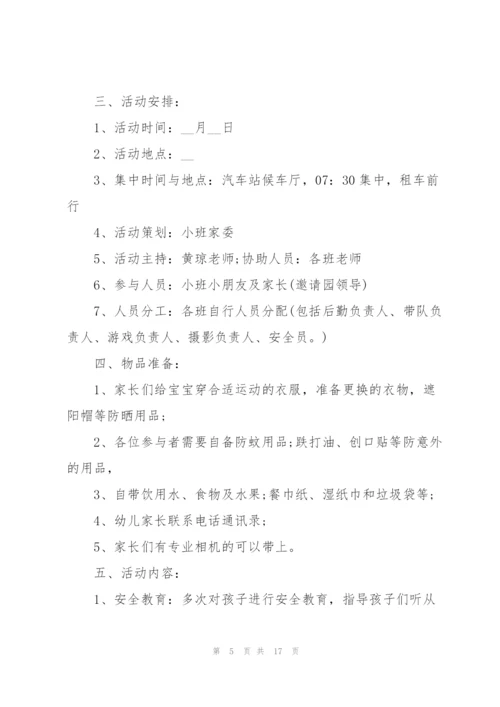 三、活动安排：

1、活动时间：__月__日

2、活动地点：__

3、集中时间与地点：汽车站候车厅，07：30集中，租车前行

4、活动策划：小班家委

5、活动主持：黄琼老师;协助人员：各班老师

6、参与人员：小班小朋友及家长(邀请园领导)

7、人员分工：各班自行人员分配(包括后勤负责人、带队负责人、游戏负责人、摄影负责人、安全员。)

四、物品准备：

1、家长们给宝宝穿合适运动的衣服，准备更换的衣物，遮阳帽等防晒用品；

2、各位参与者需要自备防蚊用品;跌打油、创口贴等防意外的用品，

3、自带饮用水、食物及水果;餐巾纸、湿纸巾和垃圾袋等；

4、幼儿家长联系电话通讯录；

5、家长们有专业相机的可以带上。

五、活动内容：

1、安全教育：多次对孩子进行安全教育，指导孩子们听从

第 5 页 共 17 页